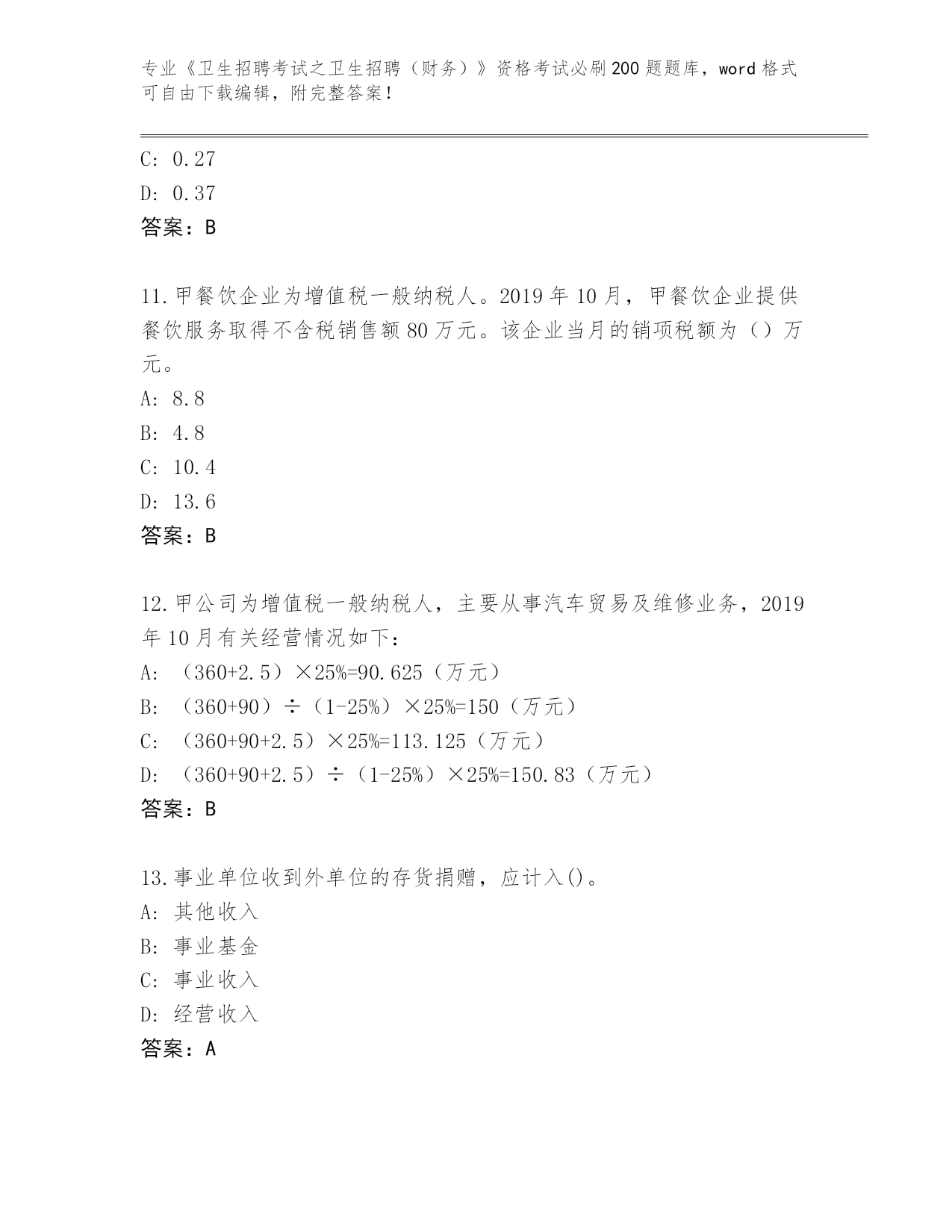 专业《卫生招聘考试之卫生招聘（财务）》资格考试必刷200题题库，word格式可自由下载编辑，附完整答案！

C: 0.27

D: 0.37

答案：B

11.甲餐饮企业为增值税一般纳税人。2019年10月，甲餐饮企业提供餐饮服务取得不含税销售额80万元。该企业当月的销项税额为（）万元。

A: 8.8

B: 4.8

C: 10.4

D: 13.6

答案：B

12.甲公司为增值税一般纳税人，主要从事汽车贸易及维修业务，2019年10月有关经营情况如下：

A: （360+2.5）×25%=90.625（万元）

B: （360+90）÷（1-25%）×25%=150（万元）

C: （360+90+2.5）×25%=113.125（万元）

D: （360+90+2.5）÷（1-25%）×25%=150.83（万元）

答案：B

13.事业单位收到外单位的存货捐赠，应计入()。

A: 其他收入

B: 事业基金

C: 事业收入

D: 经营收入

答案：A